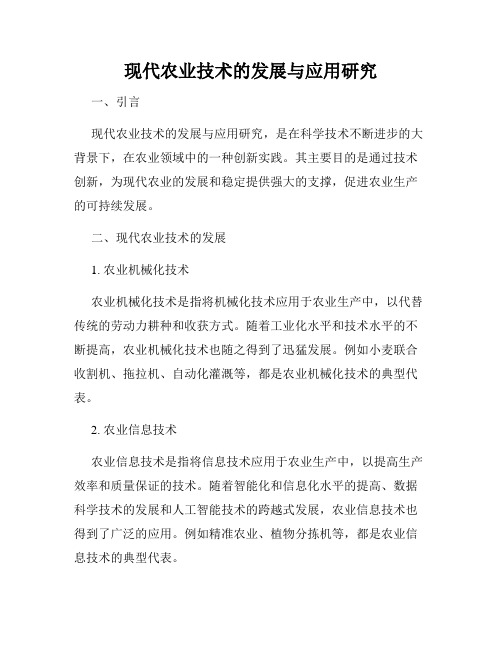 现代农业技术的发展与应用研究

一、引言

现代农业技术的发展与应用研究，是在科学技术不断进步的大背景下，在农业领域中的一种创新实践。其主要目的是通过技术创新，为现代农业的发展和稳定提供强大的支撑，促进农业生产的可持续发展。

二、现代农业技术的发展

1. 农业机械化技术

农业机械化技术是指将机械化技术应用于农业生产中，以代替传统的劳动力耕种和收获方式。随着工业化水平和技术水平的不断提高，农业机械化技术也随之得到了迅猛发展。例如小麦联合收割机、拖拉机、自动化灌溉等，都是农业机械化技术的典型代表。

2. 农业信息技术

农业信息技术是指将信息技术应用于农业生产中，以提高生产效率和质量保证的技术。随着智能化和信息化水平的提高、数据科学技术的发展和人工智能技术的跨越式发展，农业信息技术也得到了广泛的应用。例如精准农业、植物分拣机等，都是农业信息技术的典型代表。